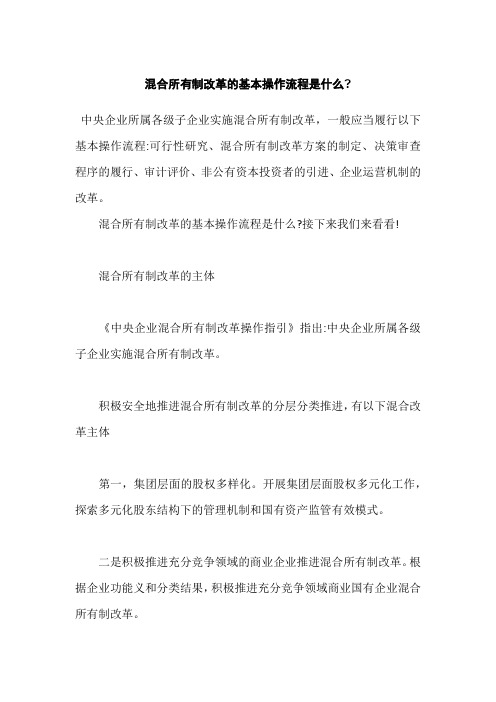 混合所有制改革的基本操作流程是什么?

中央企业所属各级子企业实施混合所有制改革，一般应当履行以下基本操作流程:可行性研究、混合所有制改革方案的制定、决策审查程序的履行、审计评价、非公有资本投资者的引进、企业运营机制的改革。

混合所有制改革的基本操作流程是什么?接下来我们来看看!

混合所有制改革的主体

《中央企业混合所有制改革操作指引》指出:中央企业所属各级子企业实施混合所有制改革。

积极安全地推进混合所有制改革的分层分类推进，有以下混合改革主体

第一，集团层面的股权多样化。开展集团层面股权多元化工作，探索多元化股东结构下的管理机制和国有资产监管有效模式。

二是积极推进充分竞争领域的商业企业推进混合所有制改革。根据企业功能义和分类结果，积极推进充分竞争领域商业国有企业混合所有制改革。